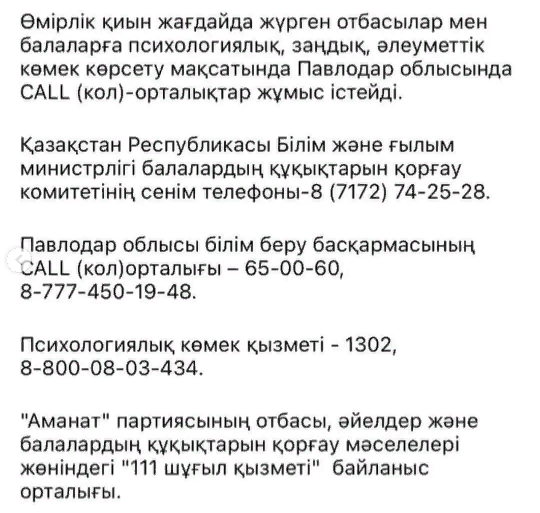 Өмірлік қиын жағдайда жүрген отбасылар мен балаларға психологиялық, заңдық, әлеуметтік көмек көрсету мақсатында Павлодар облысында CALL (кол)-орталықтар жұмыс істейді.

Қазақстан Республикасы Білім және ғылым министрлігі балалардың құқықтарын қорғау комитетінің сенім телефоны-8 (7172) 74-25-28.

Павлодар облысы білім беру басқармасының CALL (кол)орталығы – 65-00-60, 8-777-450-19-48.

Психологиялық көмек қызметі - 1302, 8-800-08-03-434.

"Аманат" партиясының отбасы, әйелдер және балалардың құқықтарын қорғау мәселелері жөніндегі "111 шұғыл қызметі" байланыс орталығы.